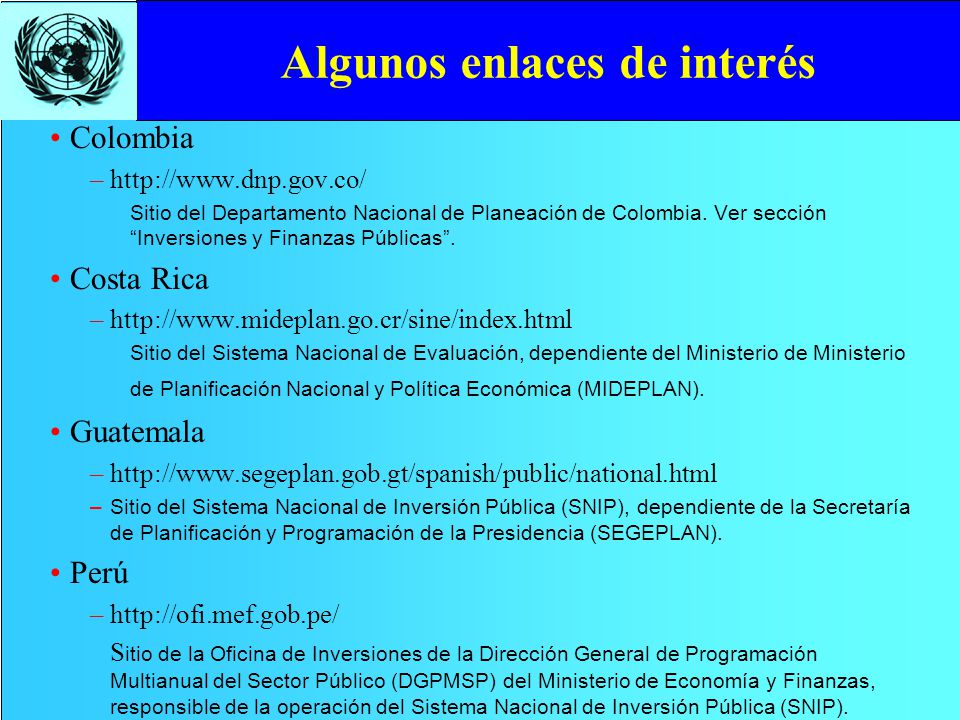 Algunos enlaces de interés

• Colombia

– http://www.dnp.gov.co/

Sitio del Departamento Nacional de Planeación de Colombia. Ver sección “Inversiones y Finanzas Públicas”.

• Costa Rica

– http://www.mideplan.go.cr/sine/index.html

Sitio del Sistema Nacional de Evaluación, dependiente del Ministerio de Ministerio de Planificación Nacional y Política Económica (MIDEPLAN).

• Guatemala

– http://www.segeplan.gob.gt/spanish/public/national.html

– Sitio del Sistema Nacional de Inversión Pública (SNIP), dependiente de la Secretaría de Planificación y Programación de la Presidencia (SEGEPLAN).

• Perú

– http://ofi.mef.gob.pe/

Sitio de la Oficina de Inversiones de la Dirección General de Programación Multianual del Sector Público (DGPMSP) del Ministerio de Economía y Finanzas, responsible de la operación del Sistema Nacional de Inversión Pública (SNIP).